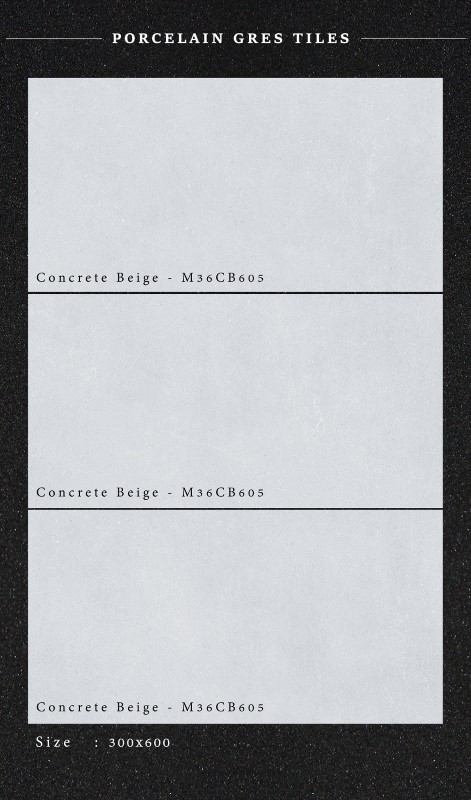 PORCELAIN GRES TILES

Concrete Beige - M36CB605

Concrete Beige - M36CB605

Concrete Beige - M36CB605

Size : 300x600